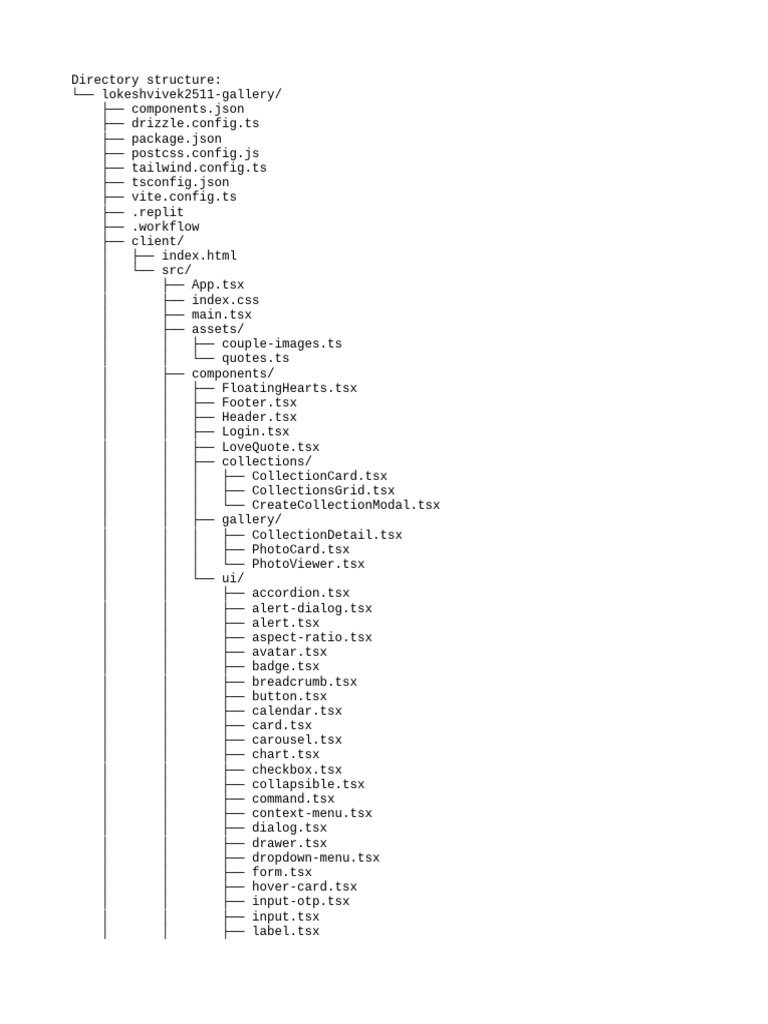 Directory structure:
└── lokeshvivek2511-gallery/
    ├── components.json
    ├── drizzle.config.ts
    ├── package.json
    ├── postcss.config.js
    ├── tailwind.config.ts
    ├── tsconfig.json
    ├── vite.config.ts
    ├── .replit
    ├── .workflow
    ├── client/
    │   ├── index.html
    │   └── src/
    │       ├── App.tsx
    │       ├── index.css
    │       ├── main.tsx
    │       ├── assets/
    │       │   ├── couple-images.ts
    │       │   └── quotes.ts
    │       ├── components/
    │       │   ├── FloatingHearts.tsx
    │       │   ├── Footer.tsx
    │       │   ├── Header.tsx
    │       │   ├── Login.tsx
    │       │   ├── LoveQuote.tsx
    │       │   ├── collections/
    │       │   │   ├── CollectionCard.tsx
    │       │   │   ├── CollectionsGrid.tsx
    │       │   │   └── CreateCollectionModal.tsx
    │       │   ├── gallery/
    │       │   │   ├── CollectionDetail.tsx
    │       │   │   ├── PhotoCard.tsx
    │       │   │   └── PhotoViewer.tsx
    │       │   └── ui/
    │       │       ├── accordion.tsx
    │       │       ├── alert-dialog.tsx
    │       │       ├── alert.tsx
    │       │       ├── aspect-ratio.tsx
    │       │       ├── avatar.tsx
    │       │       ├── badge.tsx
    │       │       ├── breadcrumb.tsx
    │       │       ├── button.tsx
    │       │       ├── calendar.tsx
    │       │       ├── card.tsx
    │       │       ├── carousel.tsx
    │       │       ├── chart.tsx
    │       │       ├── checkbox.tsx
    │       │       ├── collapsible.tsx
    │       │       ├── command.tsx
    │       │       ├── context-menu.tsx
    │       │       ├── dialog.tsx
    │       │       ├── drawer.tsx
    │       │       ├── dropdown-menu.tsx
    │       │       ├── form.tsx
    │       │       ├── hover-card.tsx
    │       │       ├── input-otp.tsx
    │       │       ├── input.tsx
    │       │       ├── label.tsx